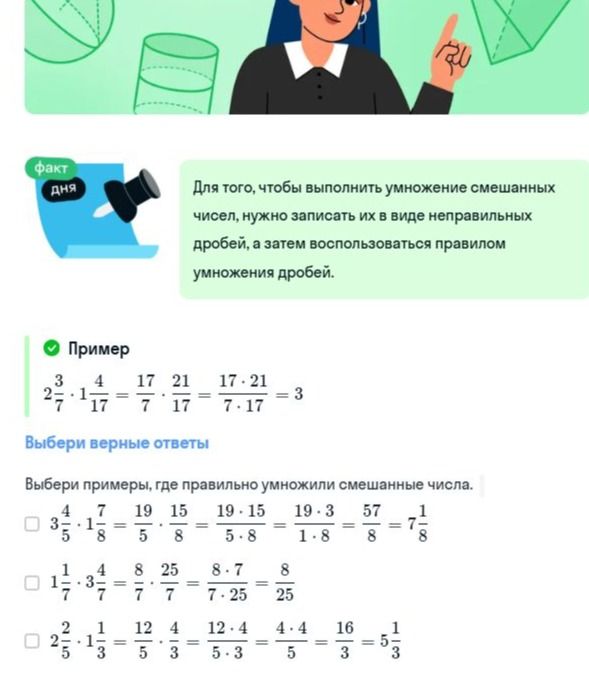 факт
дня

Для того, чтобы выполнить умножение смешанных чисел, нужно записать их в виде неправильных дробей, а затем воспользоваться правилом умножения дробей.

Пример

$2\frac{3}{7} \cdot 1\frac{4}{17} = \frac{17}{7} \cdot \frac{21}{17} = \frac{17 \cdot 21}{7 \cdot 17} = 3$

Выбери верные ответы

Выбери примеры, где правильно умножили смешанные числа.

$3\frac{4}{5} \cdot 1\frac{7}{8} = \frac{19}{5} \cdot \frac{15}{8} = \frac{19 \cdot 15}{5 \cdot 8} = \frac{19 \cdot 3}{1 \cdot 8} = \frac{57}{8} = 7\frac{1}{8}$

$1\frac{1}{7} \cdot 3\frac{4}{7} = \frac{8}{7} \cdot \frac{25}{7} = \frac{8 \cdot 7}{7 \cdot 25} = \frac{8}{25}$

$2\frac{2}{5} \cdot 1\frac{1}{3} = \frac{12}{5} \cdot \frac{4}{3} = \frac{12 \cdot 4}{5 \cdot 3} = \frac{4 \cdot 4}{5} = \frac{16}{3} = 5\frac{1}{3}$